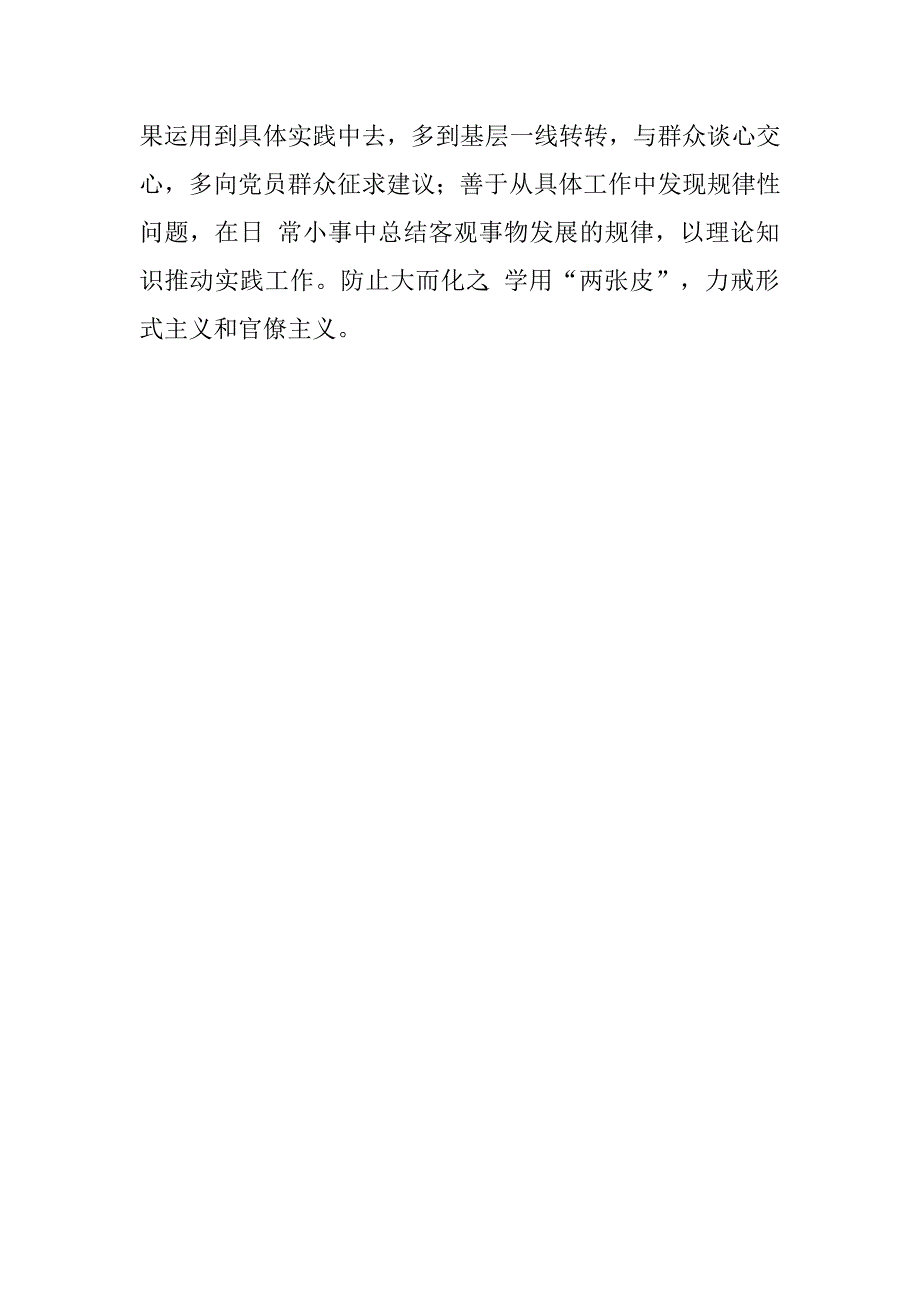 果运用到具体实践中去，多到基层一线转转，与群众谈心交心，多向党员群众征求建议；善于从具体工作中发现规律性问题，在日 常小事中总结客观事物发展的规律，以理论知识推动实践工作。防止大而化之 学用“两张皮”，力戒形式主义和官僚主义。